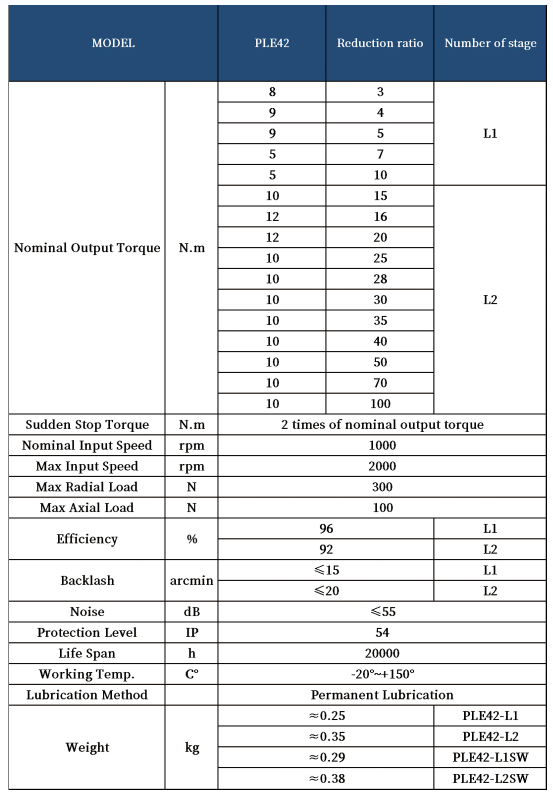 | MODEL | | PLE42 | Reduction ratio | Number of stage |
|---|---|---|---|---|
| Nominal Output Torque | N.m | 8 | 3 | L1 |
| | | 9 | 4 | |
| | | 9 | 5 | |
| | | 5 | 7 | |
| | | 5 | 10 | |
| | | 10 | 15 | L2 |
| | | 12 | 16 | |
| | | 12 | 20 | |
| | | 10 | 25 | |
| | | 10 | 28 | |
| | | 10 | 30 | |
| | | 10 | 35 | |
| | | 10 | 40 | |
| | | 10 | 50 | |
| | | 10 | 70 | |
| | | 10 | 100 | |
| Sudden Stop Torque | N.m | 2 times of nominal output torque | | |
| Nominal Input Speed | rpm | 1000 | | |
| Max Input Speed | rpm | 2000 | | |
| Max Radial Load | N | 300 | | |
| Max Axial Load | N | 100 | | |
| Efficiency | % | 96 | | L1 |
| | | 92 | | L2 |
| Backlash | arcmin | ≤15 | | L1 |
| | | ≤20 | | L2 |
| Noise | dB | ≤55 | | |
| Protection Level | IP | 54 | | |
| Life Span | h | 20000 | | |
| Working Temp. | C° | -20°~+150° | | |
| Lubrication Method | | Permanent Lubrication | | |
| Weight | kg | ≈0.25 | | PLE42-L1 |
| | | ≈0.35 | | PLE42-L2 |
| | | ≈0.29 | | PLE42-L1SW |
| | | ≈0.38 | | PLE42-L2SW |